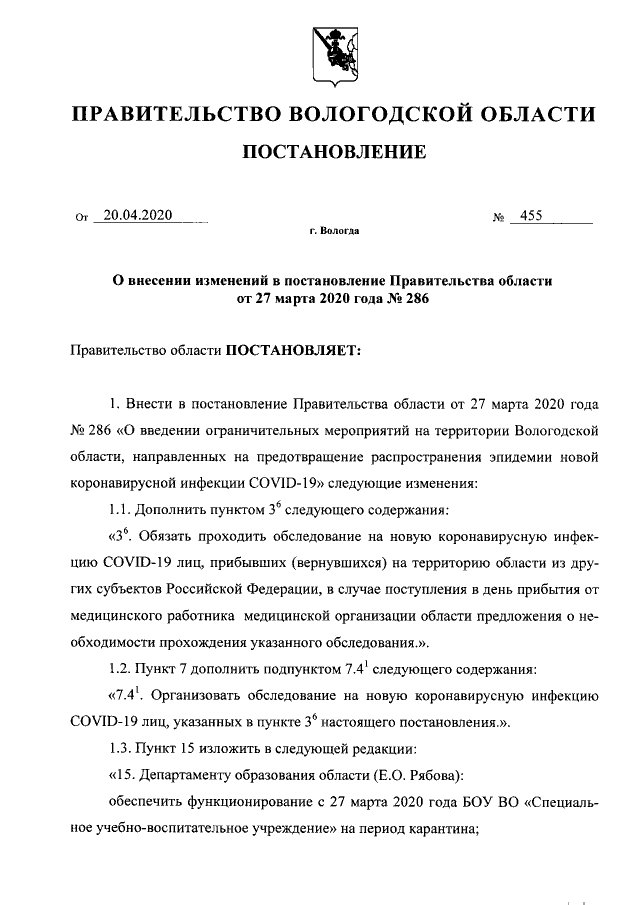 ПРАВИТЕЛЬСТВО ВОЛОГОДСКОЙ ОБЛАСТИ

ПОСТАНОВЛЕНИЕ

От 20.04.2020 № 455

г. Вологда

О внесении изменений в постановление Правительства области от 27 марта 2020 года № 286

Правительство области ПОСТАНОВЛЯЕТ:

1. Внести в постановление Правительства области от 27 марта 2020 года № 286 «О введении ограничительных мероприятий на территории Вологодской области, направленных на предотвращение распространения эпидемии новой коронавирусной инфекции COVID-19» следующие изменения:

1.1. Дополнить пунктом $3^6$ следующего содержания:

«$3^6$. Обязать проходить обследование на новую коронавирусную инфекцию COVID-19 лиц, прибывших (вернувшихся) на территорию области из других субъектов Российской Федерации, в случае поступления в день прибытия от медицинского работника медицинской организации области предложения о необходимости прохождения указанного обследования.».

1.2. Пункт 7 дополнить подпунктом $7.4^1$ следующего содержания:

«$7.4^1$. Организовать обследование на новую коронавирусную инфекцию COVID-19 лиц, указанных в пункте $3^6$ настоящего постановления.».

1.3. Пункт 15 изложить в следующей редакции:

«15. Департаменту образования области (Е.О. Рябова):

обеспечить функционирование с 27 марта 2020 года БОУ ВО «Специальное учебно-воспитательное учреждение» на период карантина;